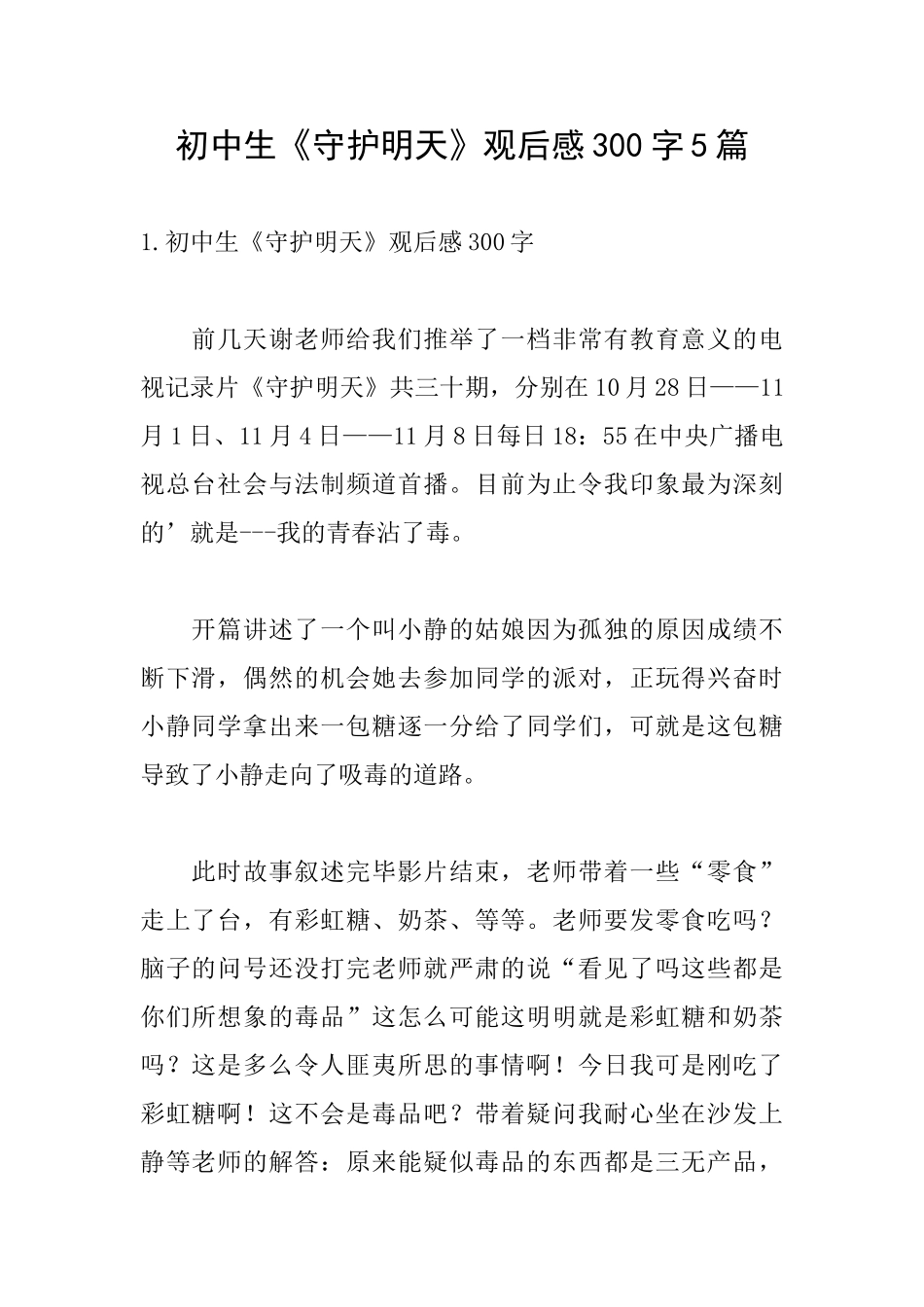 初中生《守护明天》观后感300字5篇

1.初中生《守护明天》观后感300字

前几天谢老师给我们推举了一档非常有教育意义的电视记录片《守护明天》共三十期，分别在10月28日——11月1日、11月4日——11月8日每日18：55在中央广播电视总台社会与法制频道首播。目前为止令我印象最为深刻的’就是---我的青春沾了毒。

开篇讲述了一个叫小静的姑娘因为孤独的原因成绩不断下滑，偶然的机会她去参加同学的派对，正玩得兴奋时小静同学拿出来一包糖逐一分给了同学们，可就是这包糖导致了小静走向了吸毒的道路。

此时故事叙述完毕影片结束，老师带着一些“零食”走上了台，有彩虹糖、奶茶、等等。老师要发零食吃吗？脑子的问号还没打完老师就严肃的说“看见了吗这些都是你们所想象的毒品”这怎么可能这明明就是彩虹糖和奶茶吗？这是多么令人匪夷所思的事情啊！今日我可是刚吃了彩虹糖啊！这不会是毒品吧？带着疑问我耐心坐在沙发上静等老师的解答：原来能疑似毒品的东西都是三无产品，